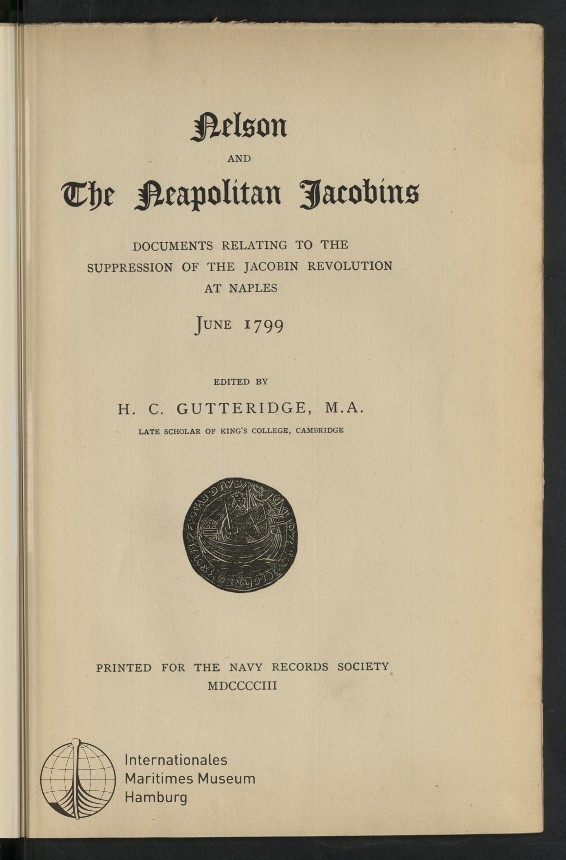 Nelson

AND

The Neapolitan Jacobins

DOCUMENTS RELATING TO THE SUPPRESSION OF THE JACOBIN REVOLUTION AT NAPLES

JUNE 1799

EDITED BY

H. C. GUTTERIDGE, M.A.

LATE SCHOLAR OF KING'S COLLEGE, CAMBRIDGE

PRINTED FOR THE NAVY RECORDS SOCIETY

MDCCCCIII

Internationales
Maritimes Museum
Hamburg